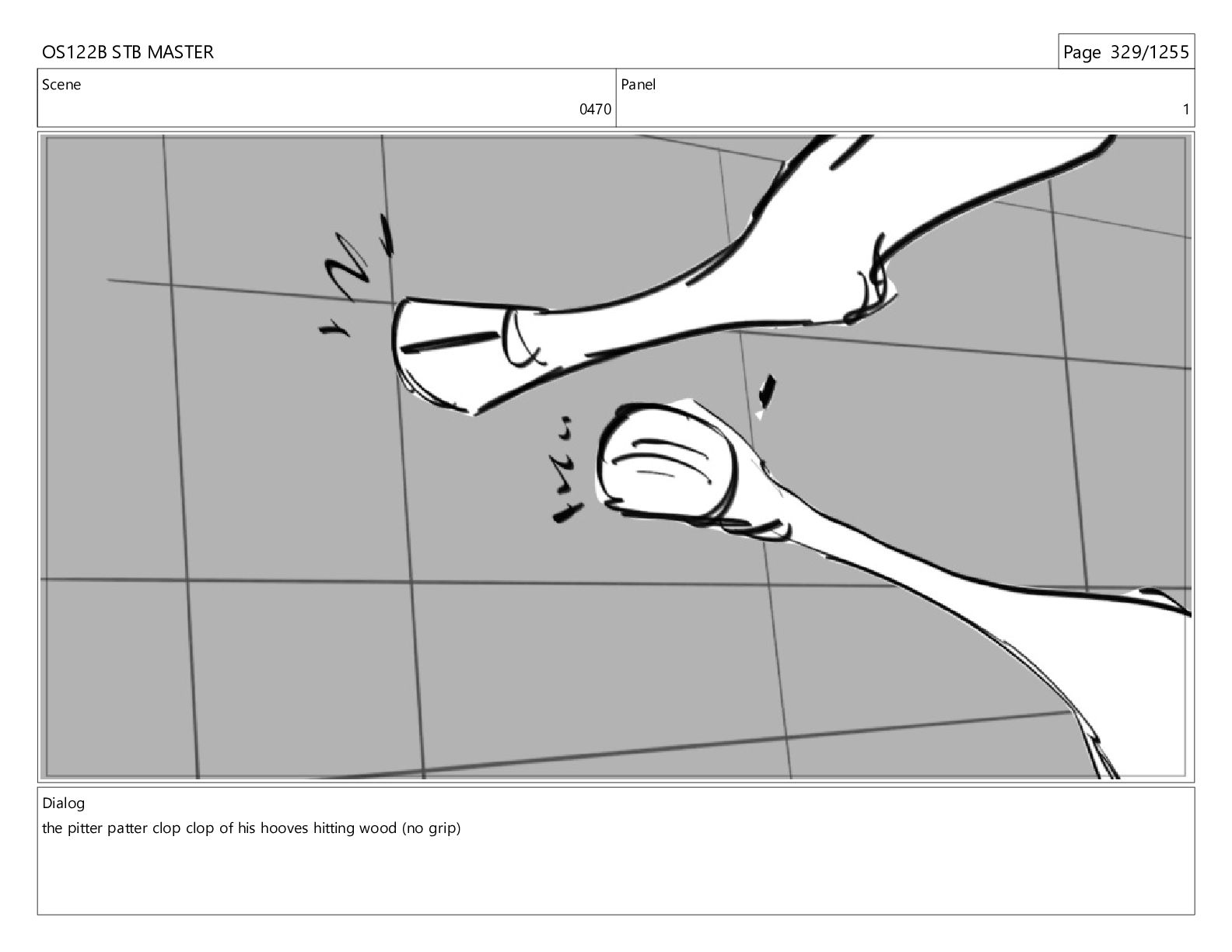 OS122B STB MASTER

Page 329/1255

Scene
0470

Panel
1

Dialog
the pitter patter clop clop of his hooves hitting wood (no grip)